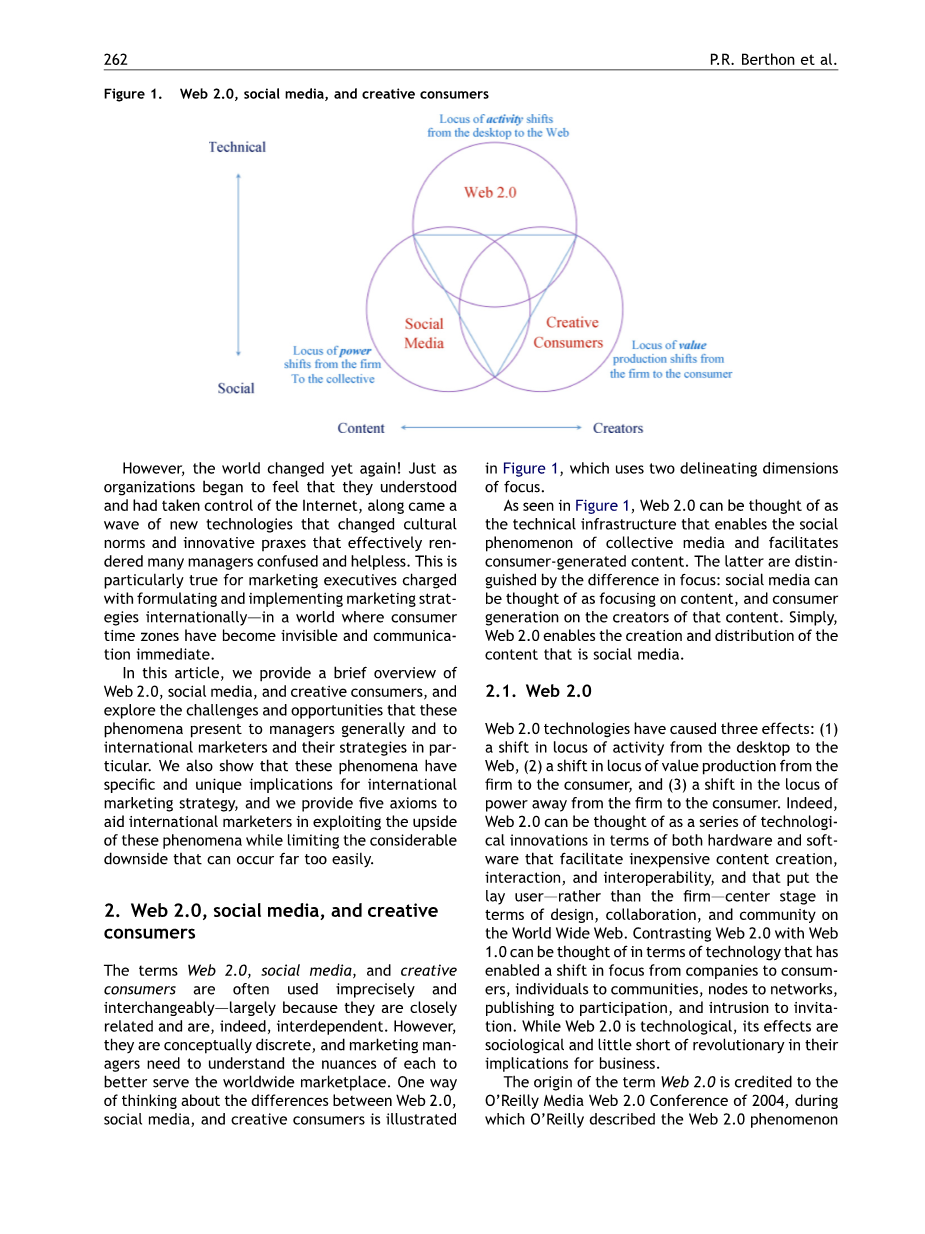 262 P.R. Berthon et al.

Figure 1. Web 2.0, social media, and creative consumers

Locus of activity shifts from the desktop to the Web

Technical

Web 2.0

Social Media

Creative Consumers

Locus of power shifts from the firm To the collective

Locus of value production shifts from the firm to the consumer

Social

Content

Creators

However, the world changed yet again! Just as organizations began to feel that they understood and had taken control of the Internet, along came a wave of new technologies that changed cultural norms and innovative praxes that effectively rendered many managers confused and helpless. This is particularly true for marketing executives charged with formulating and implementing marketing strategies internationally—in a world where consumer time zones have become invisible and communication immediate.

In this article, we provide a brief overview of Web 2.0, social media, and creative consumers, and explore the challenges and opportunities that these phenomena present to managers generally and to international marketers and their strategies in particular. We also show that these phenomena have specific and unique implications for international marketing strategy, and we provide five axioms to aid international marketers in exploiting the upside of these phenomena while limiting the considerable downside that can occur far too easily.

2. Web 2.0, social media, and creative consumers

The terms Web 2.0, social media, and creative consumers are often used imprecisely and interchangeably—largely because they are closely related and are, indeed, interdependent. However, they are conceptually discrete, and marketing managers need to understand the nuances of each to better serve the worldwide marketplace. One way of thinking about the differences between Web 2.0, social media, and creative consumers is illustrated in Figure 1, which uses two delineating dimensions of focus.

As seen in Figure 1, Web 2.0 can be thought of as the technical infrastructure that enables the social phenomenon of collective media and facilitates consumer-generated content. The latter are distinguished by the difference in focus: social media can be thought of as focusing on content, and consumer generation on the creators of that content. Simply, Web 2.0 enables the creation and distribution of the content that is social media.

2.1. Web 2.0

Web 2.0 technologies have caused three effects: (1) a shift in locus of activity from the desktop to the Web, (2) a shift in locus of value production from the firm to the consumer, and (3) a shift in the locus of power away from the firm to the consumer. Indeed, Web 2.0 can be thought of as a series of technological innovations in terms of both hardware and software that facilitate inexpensive content creation, interaction, and interoperability, and that put the lay user—rather than the firm—center stage in terms of design, collaboration, and community on the World Wide Web. Contrasting Web 2.0 with Web 1.0 can be thought of in terms of technology that has enabled a shift in focus from companies to consumers, individuals to communities, nodes to networks, publishing to participation, and intrusion to invitation. While Web 2.0 is technological, its effects are sociological and little short of revolutionary in their implications for business.

The origin of the term Web 2.0 is credited to the O'Reilly Media Web 2.0 Conference of 2004, during which O'Reilly described the Web 2.0 phenomenon